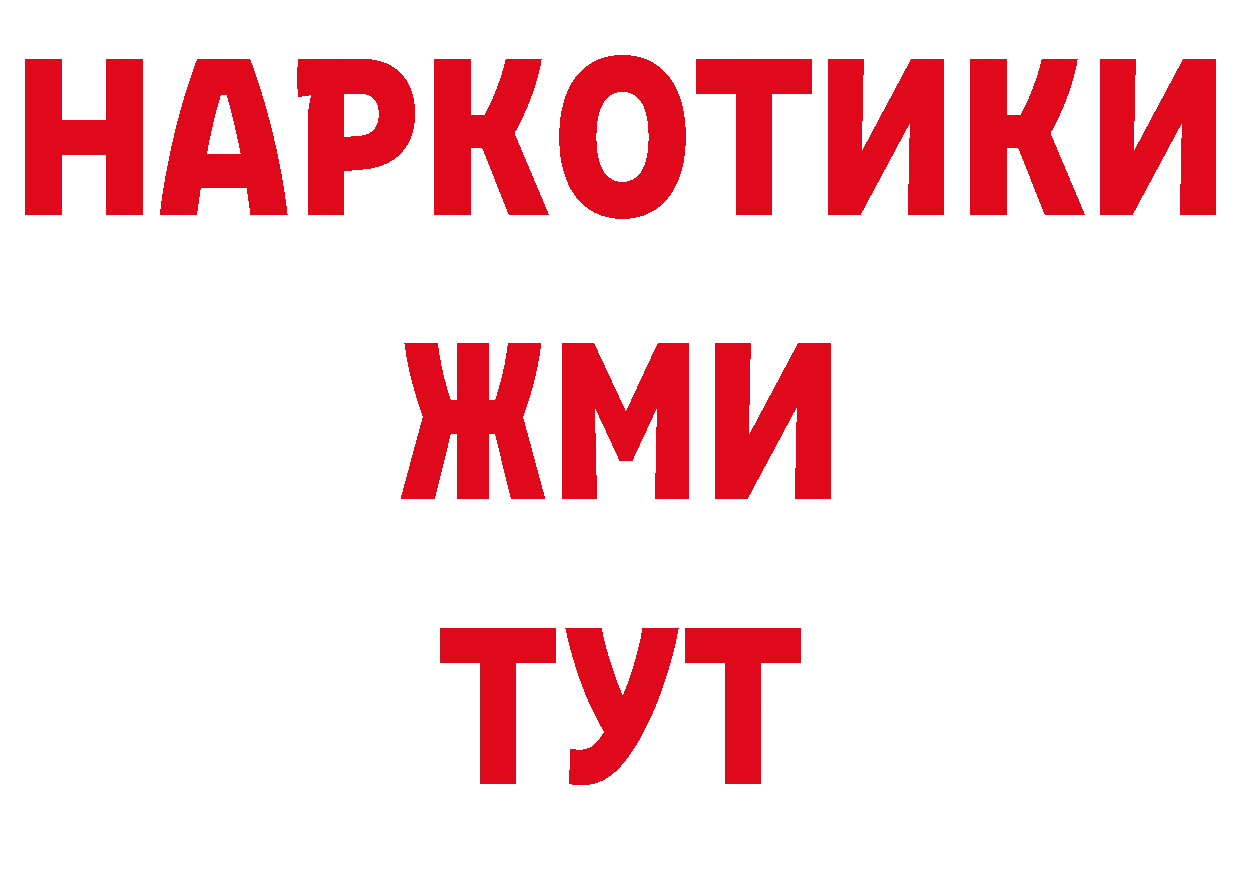 НАРКОТИКИ
ЖМИ
ТУТ